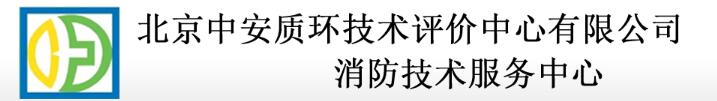 北京中安质环技术评价中心有限公司
消防技术服务中心